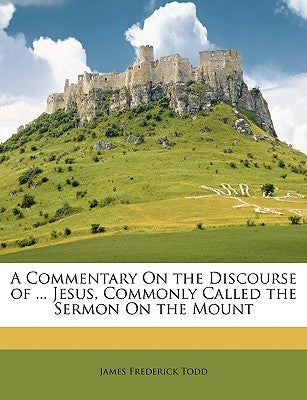 A Commentary On the Discourse of ... Jesus, Commonly Called the Sermon On the Mount

James Frederick Todd